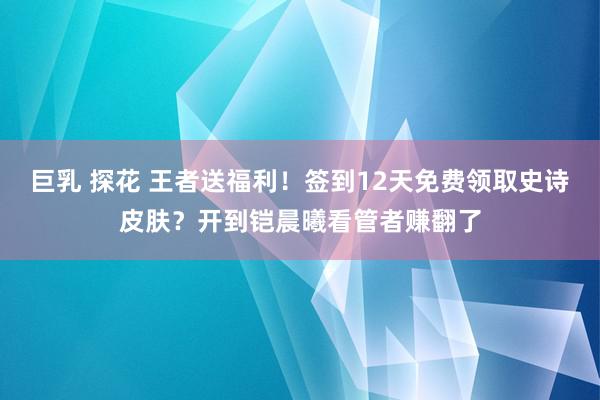 巨乳 探花 王者送福利！签到12天免费领取史诗皮肤？开到铠晨曦看管者赚翻了